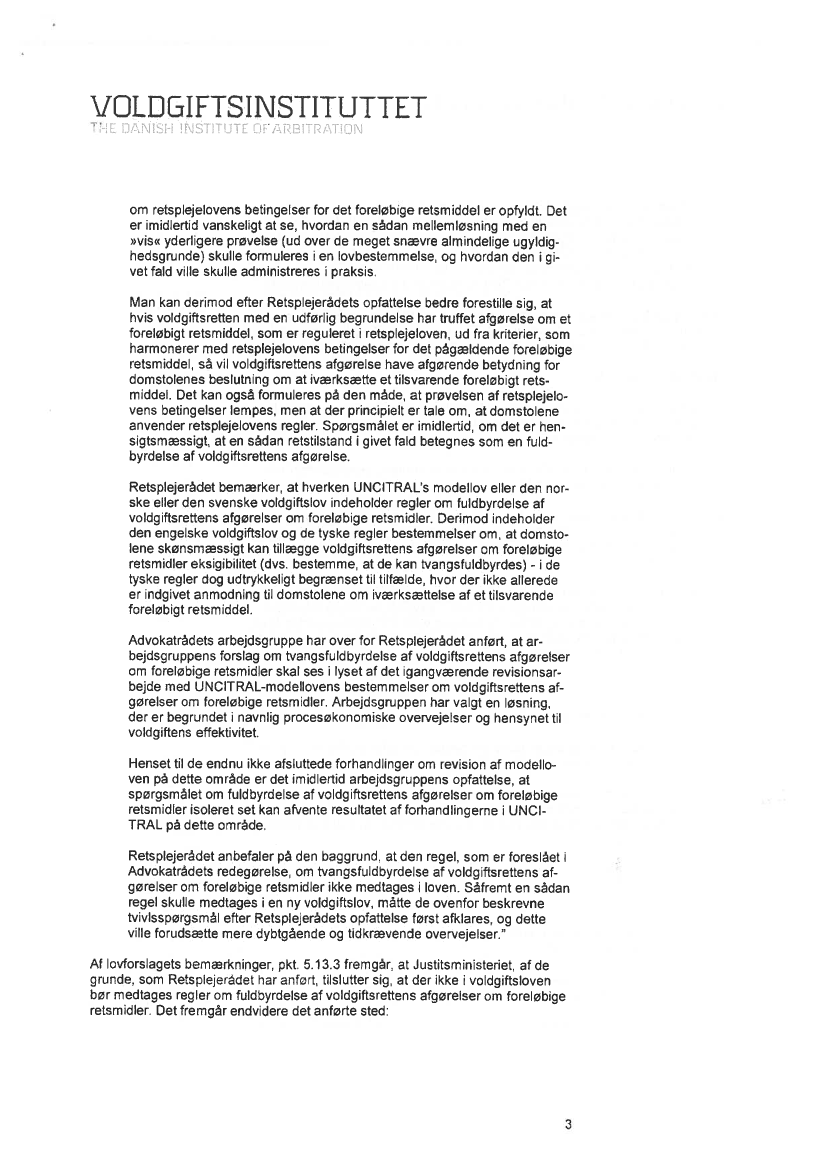 VOLDGIFTSINSTITUTTET
THE DANISH INSTITUTE OF ARBITRATION

om retsplejelovens betingelser for det foreløbige retsmiddel er opfyldt. Det er imidlertid vanskeligt at se, hvordan en sådan mellemløsning med en »vis« yderligere prøvelse (ud over de meget snævre almindelige ugyldighedsgrunde) skulle formuleres i en lovbestemmelse, og hvordan den i givet fald ville skulle administreres i praksis.

Man kan derimod efter Retsplejerådets opfattelse bedre forestille sig, at hvis voldgiftsretten med en udførlig begrundelse har truffet afgørelse om et foreløbigt retsmiddel, som er reguleret i retsplejeloven, ud fra kriterier, som harmonerer med retsplejelovens betingelser for det pågældende foreløbige retsmiddel, så vil voldgiftsrettens afgørelse have afgørende betydning for domstolenes beslutning om at iværksætte et tilsvarende foreløbigt retsmiddel. Det kan også formuleres på den måde, at prøvelsen af retsplejelovens betingelser lempes, men at der principielt er tale om, at domstolene anvender retsplejelovens regler. Spørgsmålet er imidlertid, om det er hensigtsmæssigt, at en sådan retstilstand i givet fald betegnes som en fuldbyrdelse af voldgiftsrettens afgørelse.

Retsplejerådet bemærker, at hverken UNCITRAL's modellov eller den norske eller den svenske voldgiftslov indeholder regler om fuldbyrdelse af voldgiftsrettens afgørelser om foreløbige retsmidler. Derimod indeholder den engelske voldgiftslov og de tyske regler bestemmelser om, at domstolene skønsmæssigt kan tillægge voldgiftsrettens afgørelser om foreløbige retsmidler eksigibilitet (dvs. bestemme, at de kan tvangsfuldbyrdes) - i de tyske regler dog udtrykkeligt begrænset til tilfælde, hvor der ikke allerede er indgivet anmodning til domstolene om iværksættelse af et tilsvarende foreløbigt retsmiddel.

Advokatrådets arbejdsgruppe har over for Retsplejerådet anført, at arbejdsgruppens forslag om tvangsfuldbyrdelse af voldgiftsrettens afgørelser om foreløbige retsmidler skal ses i lyset af det igangværende revisionsarbejde med UNCITRAL-modellovens bestemmelser om voldgiftsrettens afgørelser om foreløbige retsmidler. Arbejdsgruppen har valgt en løsning, der er begrundet i navnlig procesøkonomiske overvejelser og hensynet til voldgiftens effektivitet.

Henset til de endnu ikke afsluttede forhandlinger om revision af modelloven på dette område er det imidlertid arbejdsgruppens opfattelse, at spørgsmålet om fuldbyrdelse af voldgiftsrettens afgørelser om foreløbige retsmidler isoleret set kan afvente resultatet af forhandlingerne i UNCITRAL på dette område.

Retsplejerådet anbefaler på den baggrund, at den regel, som er foreslået i Advokatrådets redegørelse, om tvangsfuldbyrdelse af voldgiftsrettens afgørelser om foreløbige retsmidler ikke medtages i loven. Såfremt en sådan regel skulle medtages i en ny voldgiftslov, måtte de ovenfor beskrevne tvivlsspørgsmål efter Retsplejerådets opfattelse først afklares, og dette ville forudsætte mere dybtgående og tidkrævende overvejelser."

Af lovforslagets bemærkninger, pkt. 5.13.3 fremgår, at Justitsministeriet, af de grunde, som Retsplejerådet har anført, tilslutter sig, at der ikke i voldgiftsloven bør medtages regler om fuldbyrdelse af voldgiftsrettens afgørelser om foreløbige retsmidler. Det fremgår endvidere det anførte sted:

3